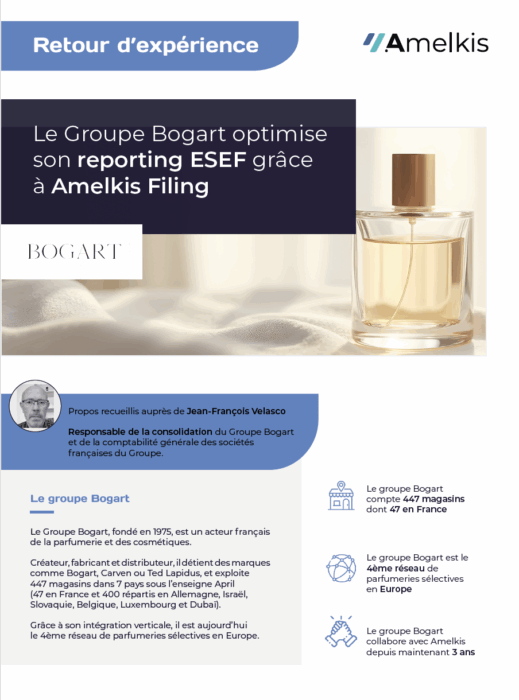 Retour d'expérience

Amelkis

Le Groupe Bogart optimise son reporting ESEF grâce à Amelkis Filing

BOGART

Propos recueillis auprès de Jean-François Velasco

Responsable de la consolidation du Groupe Bogart et de la comptabilité générale des sociétés françaises du Groupe.

Le groupe Bogart

Le Groupe Bogart, fondé en 1975, est un acteur français de la parfumerie et des cosmétiques.

Créateur, fabricant et distributeur, il détient des marques comme Bogart, Carven ou Ted Lapidus, et exploite 447 magasins dans 7 pays sous l'enseigne April (47 en France et 400 répartis en Allemagne, Israël, Slovaquie, Belgique, Luxembourg et Dubaï).

Grâce à son intégration verticale, il est aujourd'hui le 4ème réseau de parfumeries sélectives en Europe.

Le groupe Bogart compte 447 magasins dont 47 en France

Le groupe Bogart est le 4ème réseau de parfumeries sélectives en Europe

Le groupe Bogart collabore avec Amelkis depuis maintenant 3 ans